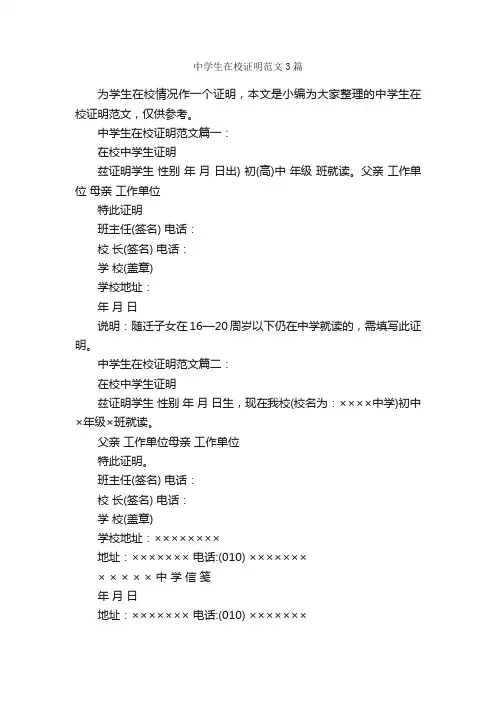 中学生在校证明范文3篇

为学生在校情况作一个证明，本文是小编为大家整理的中学生在校证明范文，仅供参考。

中学生在校证明范文篇一：

在校中学生证明

兹证明学生 性别 年 月 日出) 初(高)中 年级 班就读。父亲 工作单位 母亲 工作单位

特此证明

班主任(签名) 电话：

校 长(签名) 电话：

学 校(盖章)

学校地址：

年 月 日

说明：随迁子女在16—20周岁以下仍在中学就读的，需填写此证明。

中学生在校证明范文篇二：

在校中学生证明

兹证明学生 性别 年 月 日生，现在我校(校名为：××××中学)初中×年级×班就读。

父亲 工作单位母亲 工作单位

特此证明。

班主任(签名) 电话：

校 长(签名) 电话：

学 校(盖章)

学校地址：××××××××

地址：××××××× 电话:(010) ×××××××

× × × × × 中 学 信 笺

年 月 日

地址：××××××× 电话:(010) ×××××××